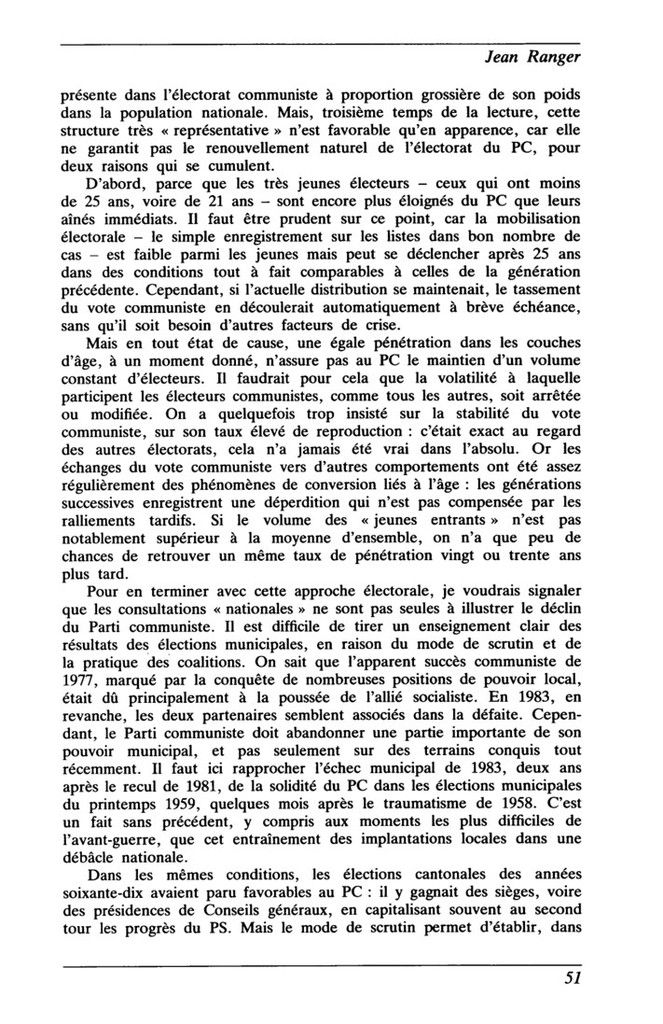 Jean Ranger

présente dans l'électorat communiste à proportion grossière de son poids dans la population nationale. Mais, troisième temps de la lecture, cette structure très « représentative » n'est favorable qu'en apparence, car elle ne garantit pas le renouvellement naturel de l'électorat du PC, pour deux raisons qui se cumulent.

D'abord, parce que les très jeunes électeurs – ceux qui ont moins de 25 ans, voire de 21 ans – sont encore plus éloignés du PC que leurs aînés immédiats. Il faut être prudent sur ce point, car la mobilisation électorale – le simple enregistrement sur les listes dans bon nombre de cas – est faible parmi les jeunes mais peut se déclencher après 25 ans dans des conditions tout à fait comparables à celles de la génération précédente. Cependant, si l'actuelle distribution se maintenait, le tassement du vote communiste en découlerait automatiquement à brève échéance, sans qu'il soit besoin d'autres facteurs de crise.

Mais en tout état de cause, une égale pénétration dans les couches d'âge, à un moment donné, n'assure pas au PC le maintien d'un volume constant d'électeurs. Il faudrait pour cela que la volatilité à laquelle participent les électeurs communistes, comme tous les autres, soit arrêtée ou modifiée. On a quelquefois trop insisté sur la stabilité du vote communiste, sur son taux élevé de reproduction : c'était exact au regard des autres électorats, cela n'a jamais été vrai dans l'absolu. Or les échanges du vote communiste vers d'autres comportements ont été assez régulièrement des phénomènes de conversion liés à l'âge : les générations successives enregistrent une déperdition qui n'est pas compensée par les ralliements tardifs. Si le volume des « jeunes entrants » n'est pas notablement supérieur à la moyenne d'ensemble, on n'a que peu de chances de retrouver un même taux de pénétration vingt ou trente ans plus tard.

Pour en terminer avec cette approche électorale, je voudrais signaler que les consultations « nationales » ne sont pas seules à illustrer le déclin du Parti communiste. Il est difficile de tirer un enseignement clair des résultats des élections municipales, en raison du mode de scrutin et de la pratique des coalitions. On sait que l'apparent succès communiste de 1977, marqué par la conquête de nombreuses positions de pouvoir local, était dû principalement à la poussée de l'allié socialiste. En 1983, en revanche, les deux partenaires semblent associés dans la défaite. Cependant, le Parti communiste doit abandonner une partie importante de son pouvoir municipal, et pas seulement sur des terrains conquis tout récemment. Il faut ici rapprocher l'échec municipal de 1983, deux ans après le recul de 1981, de la solidité du PC dans les élections municipales du printemps 1959, quelques mois après le traumatisme de 1958. C'est un fait sans précédent, y compris aux moments les plus difficiles de l'avant-guerre, que cet entraînement des implantations locales dans une débâcle nationale.

Dans les mêmes conditions, les élections cantonales des années soixante-dix avaient paru favorables au PC : il y gagnait des sièges, voire des présidences de Conseils généraux, en capitalisant souvent au second tour les progrès du PS. Mais le mode de scrutin permet d'établir, dans

51